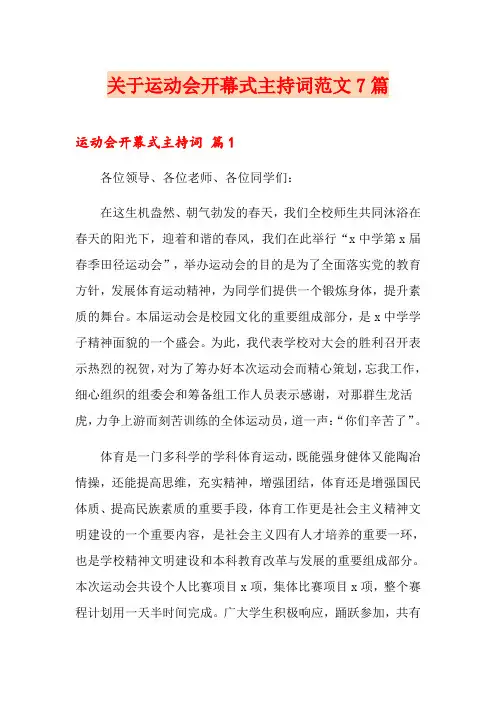 关于运动会开幕式主持词范文7篇

运动会开幕式主持词 篇1

各位领导、各位老师、各位同学们：

在这生机盎然、朝气勃发的春天，我们全校师生共同沐浴在春天的阳光下，迎着和谐的春风，我们在此举行“x中学第x届春季田径运动会”，举办运动会的目的是为了全面落实党的教育方针，发展体育运动精神，为同学们提供一个锻炼身体，提升素质的舞台。本届运动会是校园文化的重要组成部分，是x中学学子精神面貌的一个盛会。为此，我代表学校对大会的胜利召开表示热烈的祝贺，对为了筹办好本次运动会而精心策划，忘我工作，细心组织的组委会和筹备组工作人员表示感谢，对那群生龙活虎，力争上游而刻苦训练的全体运动员，道一声：“你们辛苦了”。

体育是一门多科学的学科体育运动，既能强身健体又能陶冶情操，还能提高思维，充实精神，增强团结，体育还是增强国民体质、提高民族素质的重要手段，体育工作更是社会主义精神文明建设的一个重要内容，是社会主义四有人才培养的重要一环，也是学校精神文明建设和本科教育改革与发展的重要组成部分。本次运动会共设个人比赛项目x项，集体比赛项目x项，整个赛程计划用一天半时间完成。广大学生积极响应，踊跃参加，共有